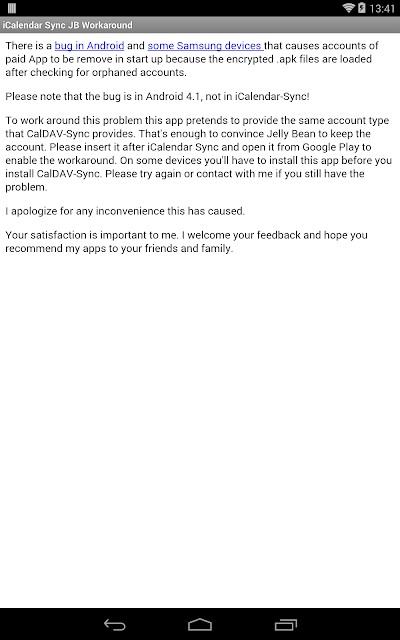 13:41

iCalendar Sync JB Workaround

There is a bug in Android and some Samsung devices that causes accounts of paid App to be remove in start up because the encrypted .apk files are loaded after checking for orphaned accounts.

Please note that the bug is in Android 4.1, not in iCalendar-Sync!

To work around this problem this app pretends to provide the same account type that CalDAV-Sync provides. That's enough to convince Jelly Bean to keep the account. Please insert it after iCalendar Sync and open it from Google Play to enable the workaround. On some devices you'll have to install this app before you install CalDAV-Sync. Please try again or contact with me if you still have the problem.

I apologize for any inconvenience this has caused.

Your satisfaction is important to me. I welcome your feedback and hope you recommend my apps to your friends and family.